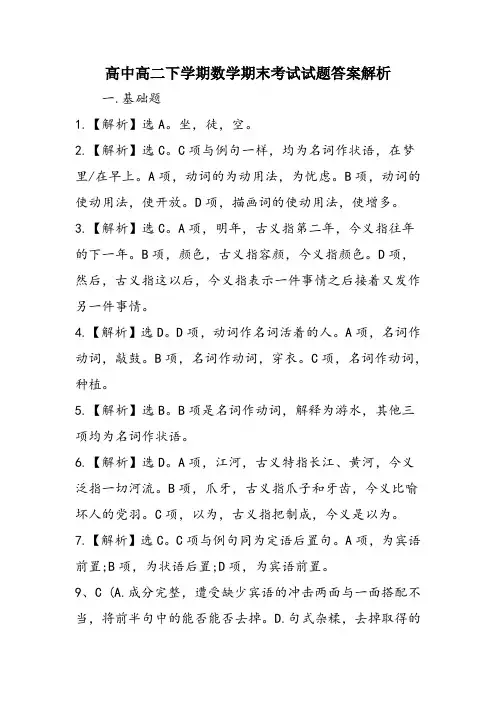 高中高二下学期数学期末考试试题答案解析

一.基础题

1.【解析】选A。坐，徒，空。

2.【解析】选C。C项与例句一样，均为名词作状语，在梦里/在早上。A项，动词的为动用法，为忧虑。B项，动词的使动用法，使开放。D项，描画词的使动用法，使增多。

3.【解析】选C。A项，明年，古义指第二年，今义指往年的下一年。B项，颜色，古义指容颜，今义指颜色。D项，然后，古义指这以后，今义指表示一件事情之后接着又发作另一件事情。

4.【解析】选D。D项，动词作名词活着的人。A项，名词作动词，敲鼓。B项，名词作动词，穿衣。C项，名词作动词，种植。

5.【解析】选B。B项是名词作动词，解释为游水，其他三项均为名词作状语。

6.【解析】选D。A项，江河，古义特指长江、黄河，今义泛指一切河流。B项，爪牙，古义指爪子和牙齿，今义比喻坏人的党羽。C项，以为，古义指把制成，今义是以为。

7.【解析】选C。C项与例句同为定语后置句。A项，为宾语前置;B项，为状语后置;D项，为宾语前置。

9、C (A.成分完整，遭受缺少宾语的冲击两面与一面搭配不当，将前半句中的能否能否去掉。D.句式杂糅，去掉取得的